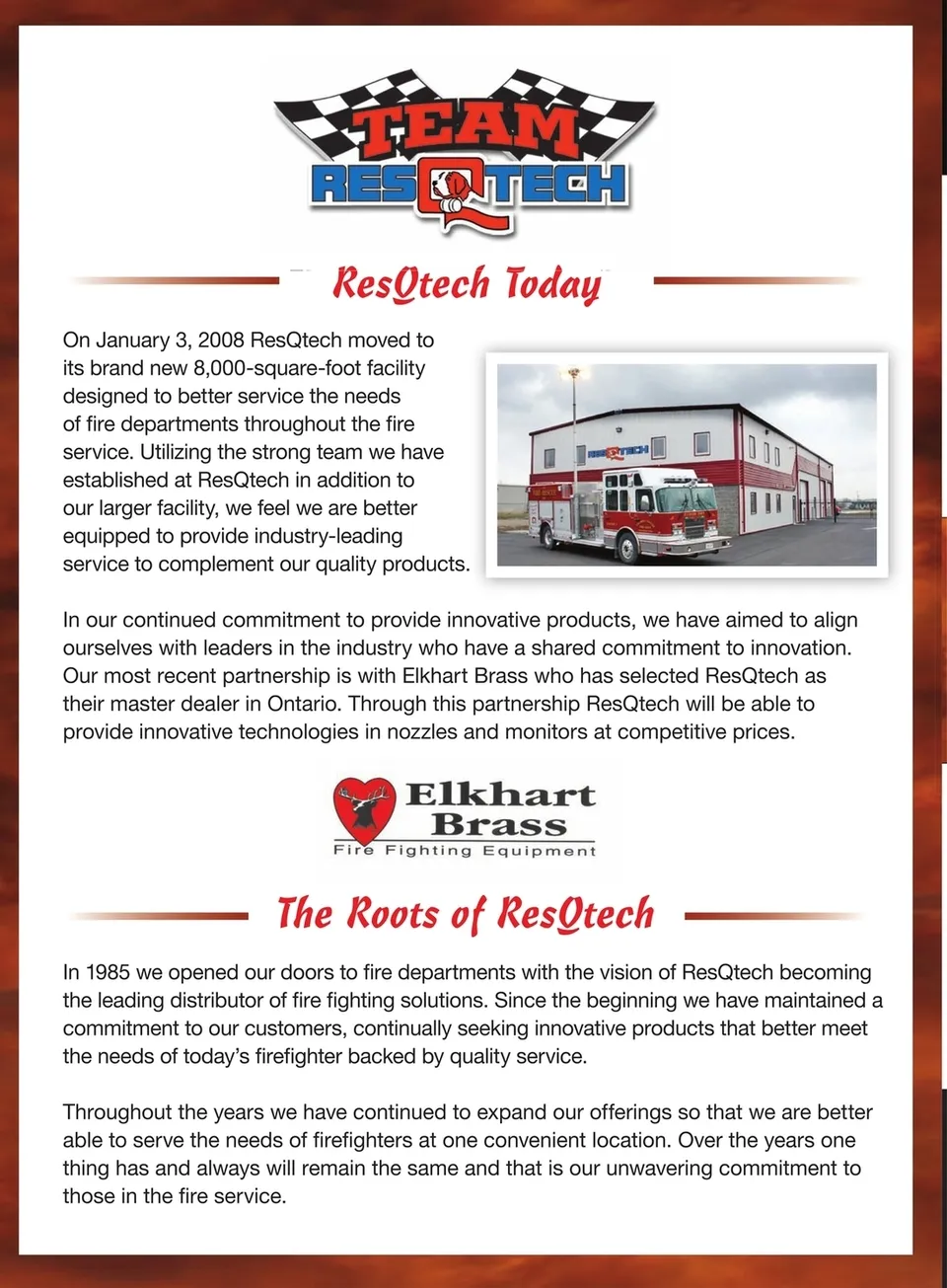 TEAM
RESQTECH

ResQtech Today

On January 3, 2008 ResQtech moved to its brand new 8,000-square-foot facility designed to better service the needs of fire departments throughout the fire service. Utilizing the strong team we have established at ResQtech in addition to our larger facility, we feel we are better equipped to provide industry-leading service to complement our quality products.

RESQTECH

In our continued commitment to provide innovative products, we have aimed to align ourselves with leaders in the industry who have a shared commitment to innovation. Our most recent partnership is with Elkhart Brass who has selected ResQtech as their master dealer in Ontario. Through this partnership ResQtech will be able to provide innovative technologies in nozzles and monitors at competitive prices.

Elkhart Brass
Fire Fighting Equipment

The Roots of ResQtech

In 1985 we opened our doors to fire departments with the vision of ResQtech becoming the leading distributor of fire fighting solutions. Since the beginning we have maintained a commitment to our customers, continually seeking innovative products that better meet the needs of today's firefighter backed by quality service.

Throughout the years we have continued to expand our offerings so that we are better able to serve the needs of firefighters at one convenient location. Over the years one thing has and always will remain the same and that is our unwavering commitment to those in the fire service.